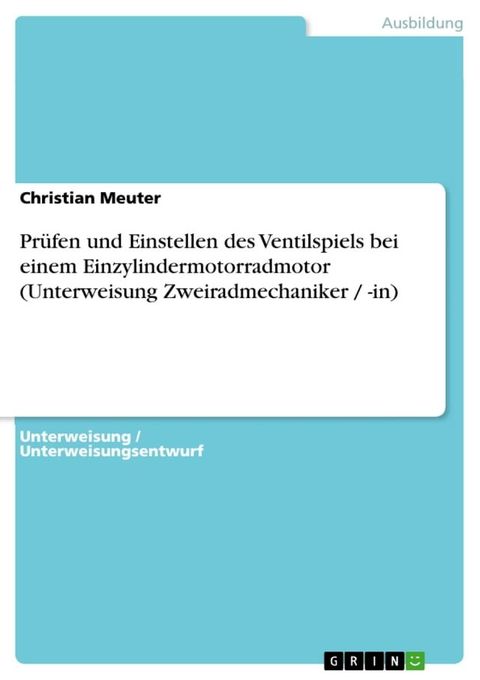 Ausbildung

Christian Meuter

Prüfen und Einstellen des Ventilspiels bei einem Einzylindermotorradmotor (Unterweisung Zweiradmechaniker / -in)

Unterweisung / Unterweisungsentwurf

GRIN